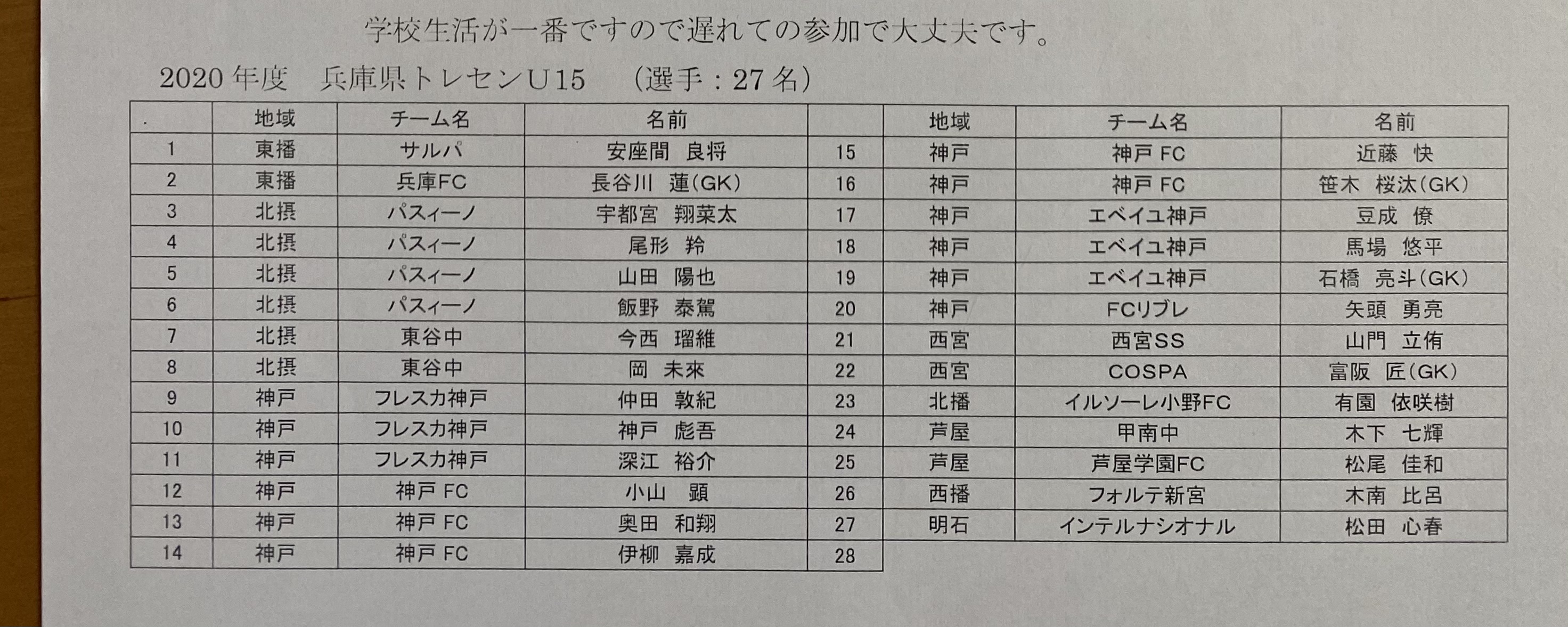 学校生活が一番ですので遅れての参加で大丈夫です。

2020年度　兵庫県トレセンU15　（選手：27名）

| . | 地域 | チーム名 | 名前 |  | 地域 | チーム名 | 名前 |
|---|---|---|---|---|---|---|---|
| 1 | 東播 | サルパ | 安座間　良将 | 15 | 神戸 | 神戸 FC | 近藤　快 |
| 2 | 東播 | 兵庫FC | 長谷川　蓮(GK) | 16 | 神戸 | 神戸 FC | 笹木　桜汰(GK) |
| 3 | 北摂 | パスィーノ | 宇都宮　翔菜太 | 17 | 神戸 | エベイユ神戸 | 豆成　僚 |
| 4 | 北摂 | パスィーノ | 尾形　羚 | 18 | 神戸 | エベイユ神戸 | 馬場　悠平 |
| 5 | 北摂 | パスィーノ | 山田　陽也 | 19 | 神戸 | エベイユ神戸 | 石橋　亮斗(GK) |
| 6 | 北摂 | パスィーノ | 飯野　泰駕 | 20 | 神戸 | FCリブレ | 矢頭　勇亮 |
| 7 | 北摂 | 東谷中 | 今西　瑠維 | 21 | 西宮 | 西宮SS | 山門　立侑 |
| 8 | 北摂 | 東谷中 | 岡　未來 | 22 | 西宮 | COSPA | 富阪　匠(GK) |
| 9 | 神戸 | フレスカ神戸 | 仲田　敦紀 | 23 | 北播 | イルソーレ小野FC | 有園　依咲樹 |
| 10 | 神戸 | フレスカ神戸 | 神戸　彪吾 | 24 | 芦屋 | 甲南中 | 木下　七輝 |
| 11 | 神戸 | フレスカ神戸 | 深江　裕介 | 25 | 芦屋 | 芦屋学園FC | 松尾　佳和 |
| 12 | 神戸 | 神戸 FC | 小山　顕 | 26 | 西播 | フォルテ新宮 | 木南　比呂 |
| 13 | 神戸 | 神戸 FC | 奥田　和翔 | 27 | 明石 | インテルナシオナル | 松田　心春 |
| 14 | 神戸 | 神戸 FC | 伊柳　嘉成 | 28 |  |  |  |